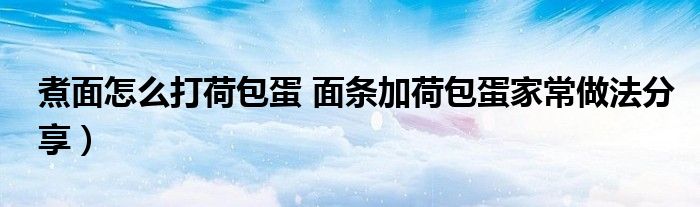 煮面怎么打荷包蛋 面条加荷包蛋家常做法分享）